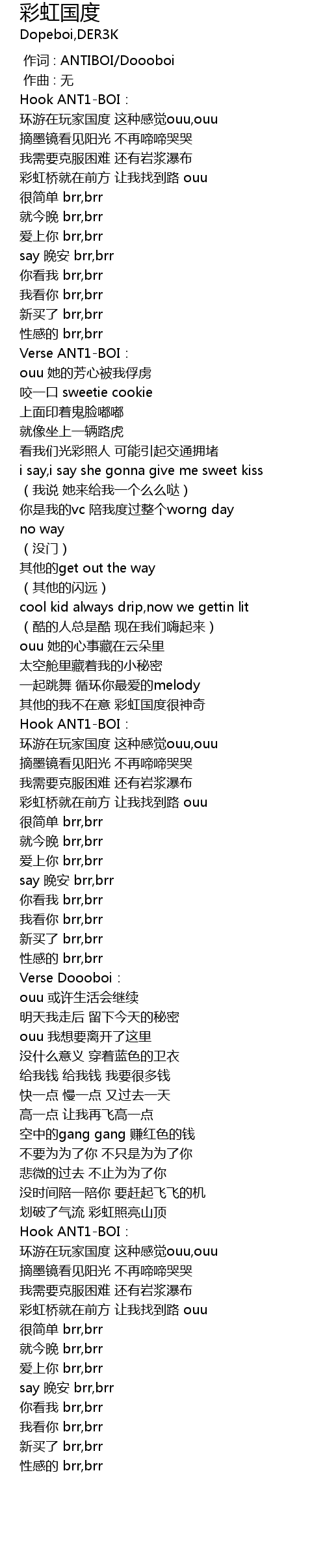 彩虹国度
Dopeboi,DER3K

作词 : ANTIBOI/Doooboi
作曲 : 无
Hook ANT1-BOI :
环游在玩家国度 这种感觉ouu,ouu
摘墨镜看见阳光 不再啼啼哭哭
我需要克服困难 还有岩浆瀑布
彩虹桥就在前方 让我找到路 ouu
很简单 brr,brr
就今晚 brr,brr
爱上你 brr,brr
say 晚安 brr,brr
你看我 brr,brr
我看你 brr,brr
新买了 brr,brr
性感的 brr,brr
Verse ANT1-BOI :
ouu 她的芳心被我俘虏
咬一口 sweetie cookie
上面印着鬼脸嘟嘟
就像坐上一辆路虎
看我们光彩照人 可能引起交通拥堵
i say,i say she gonna give me sweet kiss
（我说 她来给我一个么么哒）
你是我的vc 陪我度过整个worng day
no way
（没门）
其他的get out the way
（其他的闪远）
cool kid always drip,now we gettin lit
（酷的人总是酷 现在我们嗨起来）
ouu 她的心事藏在云朵里
太空舱里藏着我的小秘密
一起跳舞 循环你最爱的melody
其他的我不在意 彩虹国度很神奇
Hook ANT1-BOI :
环游在玩家国度 这种感觉ouu,ouu
摘墨镜看见阳光 不再啼啼哭哭
我需要克服困难 还有岩浆瀑布
彩虹桥就在前方 让我找到路 ouu
很简单 brr,brr
就今晚 brr,brr
爱上你 brr,brr
say 晚安 brr,brr
你看我 brr,brr
我看你 brr,brr
新买了 brr,brr
性感的 brr,brr
Verse Doooboi :
ouu 或许生活会继续
明天我走后 留下今天的秘密
ouu 我想要离开了这里
没什么意义 穿着蓝色的卫衣
给我钱 给我钱 我要很多钱
快一点 慢一点 又过去一天
高一点 让我再飞高一点
空中的gang gang 赚红色的钱
不要为为了你 不只是为为了你
悲微的过去 不止为为了你
没时间陪一陪你 要赶起飞飞的机
划破了气流 彩虹照亮山顶
Hook ANT1-BOI :
环游在玩家国度 这种感觉ouu,ouu
摘墨镜看见阳光 不再啼啼哭哭
我需要克服困难 还有岩浆瀑布
彩虹桥就在前方 让我找到路 ouu
很简单 brr,brr
就今晚 brr,brr
爱上你 brr,brr
say 晚安 brr,brr
你看我 brr,brr
我看你 brr,brr
新买了 brr,brr
性感的 brr,brr